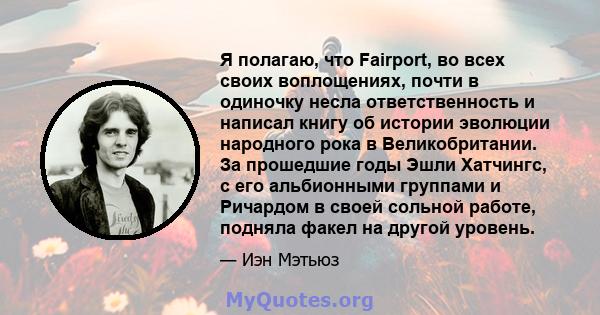 Я полагаю, что Fairport, во всех своих воплощениях, почти в одиночку несла ответственность и написал книгу об истории эволюции народного рока в Великобритании. За прошедшие годы Эшли Хатчингс, с его альбионными группами и Ричардом в своей сольной работе, подняла факел на другой уровень.

— Иэн Мэтьюз

MyQuotes.org